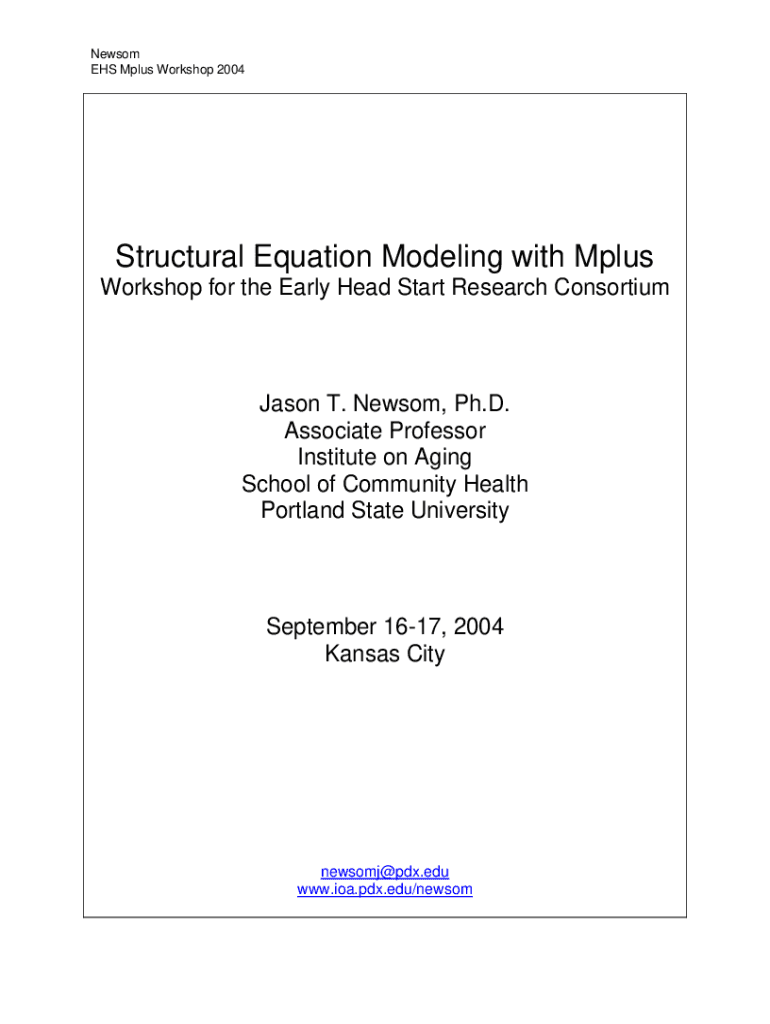 Newsom
EHS Mplus Workshop 2004

Structural Equation Modeling with Mplus
Workshop for the Early Head Start Research Consortium

Jason T. Newsom, Ph.D.
Associate Professor
Institute on Aging
School of Community Health
Portland State University

September 16-17, 2004
Kansas City

newsomj@pdx.edu
www.ioa.pdx.edu/newsom